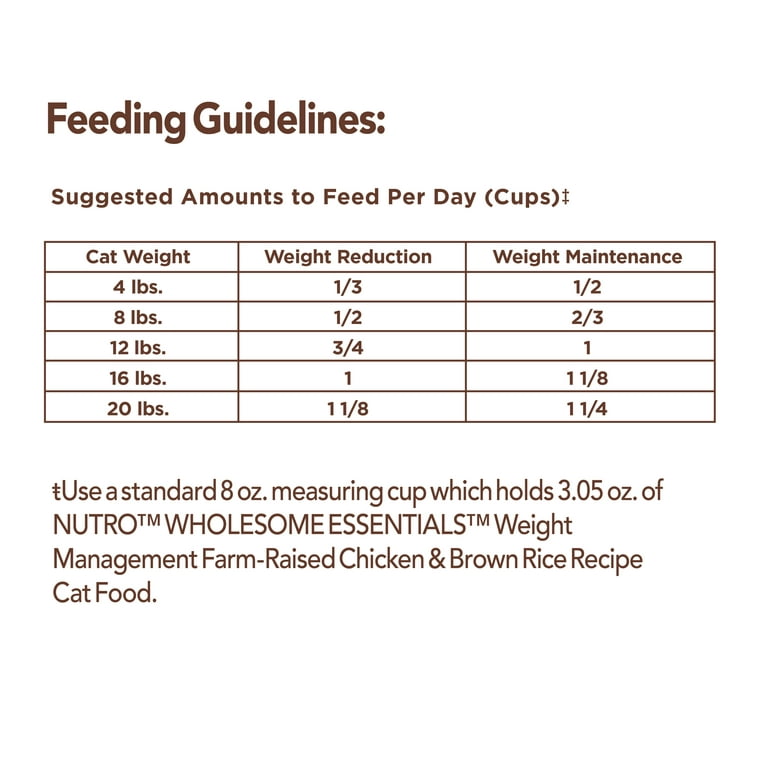 Feeding Guidelines:

Suggested Amounts to Feed Per Day (Cups)‡

| Cat Weight | Weight Reduction | Weight Maintenance |
|---|---|---|
| 4 lbs. | 1/3 | 1/2 |
| 8 lbs. | 1/2 | 2/3 |
| 12 lbs. | 3/4 | 1 |
| 16 lbs. | 1 | 1 1/8 |
| 20 lbs. | 1 1/8 | 1 1/4 |

‡Use a standard 8 oz. measuring cup which holds 3.05 oz. of NUTRO™ WHOLESOME ESSENTIALS™ Weight Management Farm-Raised Chicken & Brown Rice Recipe Cat Food.